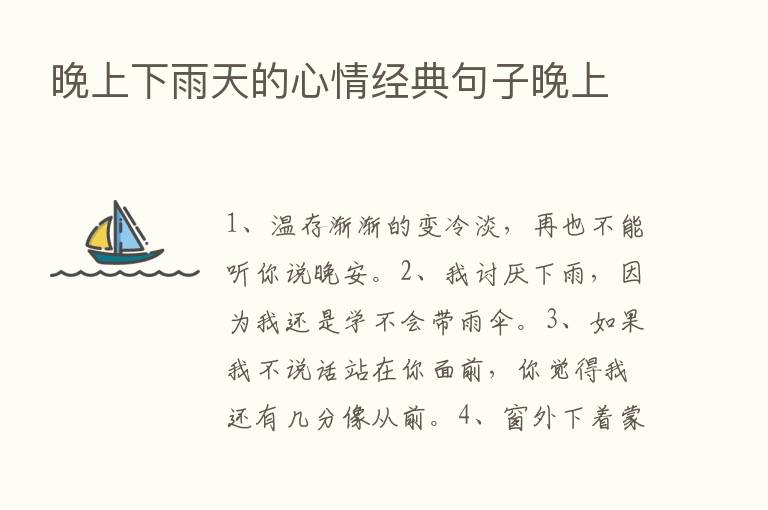 晚上下雨天的心情经典句子晚上

1、温存渐渐的变冷淡，再也不能听你说晚安。2、我讨厌下雨，因为我还是学不会带雨伞。3、如果我不说话站在你面前，你觉得我还有几分像从前。4、窗外下着蒙